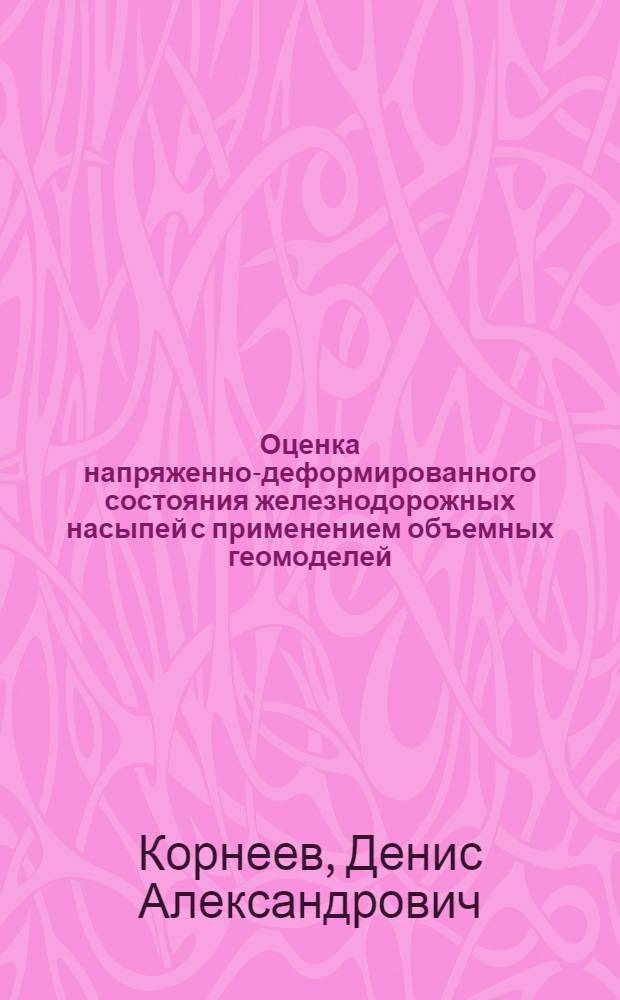 Оценка напряженно-деформированного состояния железнодорожных насыпей с применением объемных геомоделей

Корнеев, Денис Александрович